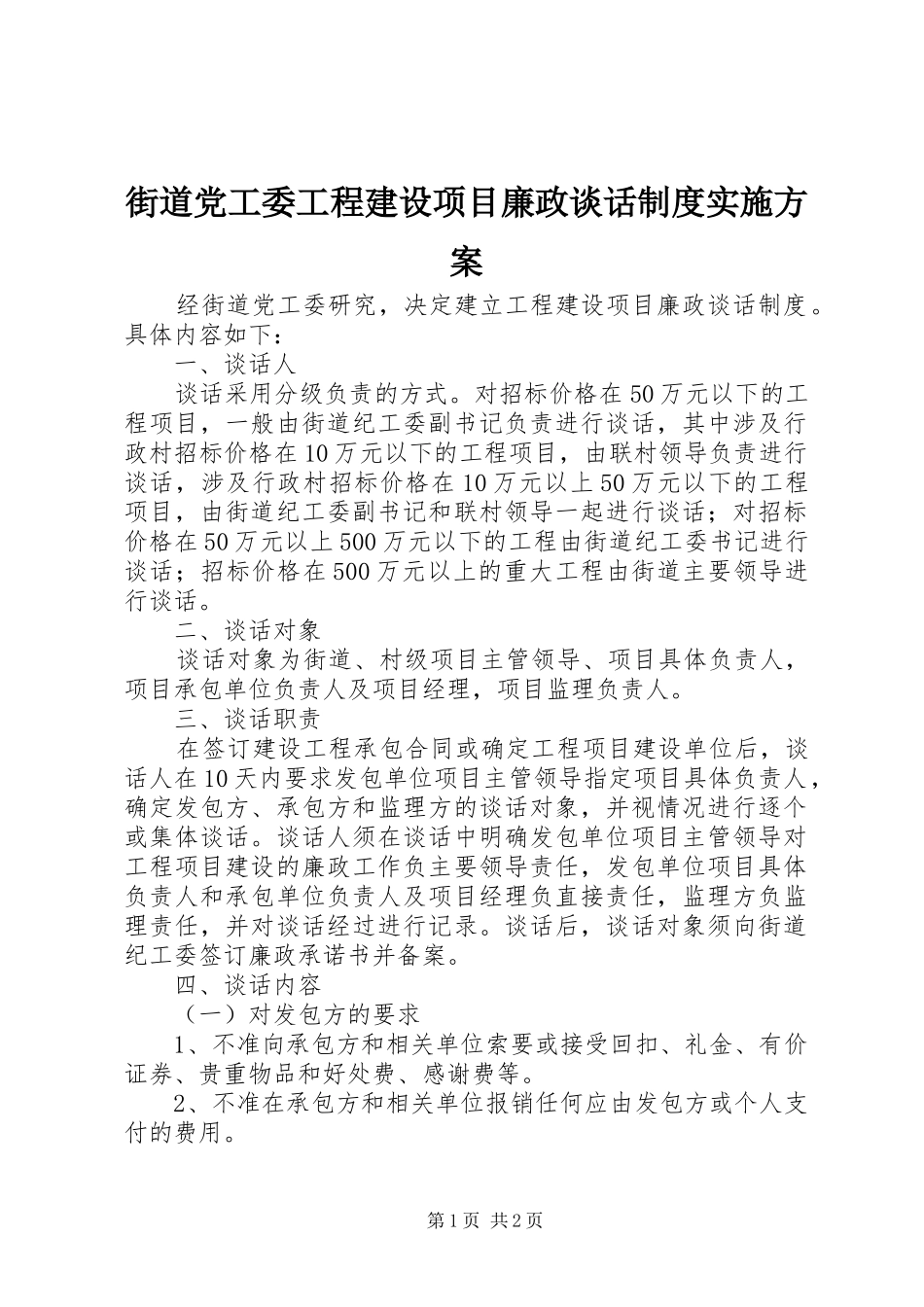 街道党工委工程建设项目廉政谈话制度实施方案

经街道党工委研究，决定建立工程建设项目廉政谈话制度。具体内容如下：

一、谈话人

谈话采用分级负责的方式。对招标价格在50万元以下的工程项目，一般由街道纪工委副书记负责进行谈话，其中涉及行政村招标价格在10万元以下的工程项目，由联村领导负责进行谈话，涉及行政村招标价格在10万元以上50万元以下的工程项目，由街道纪工委副书记和联村领导一起进行谈话；对招标价格在50万元以上500万元以下的工程由街道纪工委书记进行谈话；招标价格在500万元以上的重大工程由街道主要领导进行谈话。

二、谈话对象

谈话对象为街道、村级项目主管领导、项目具体负责人，项目承包单位负责人及项目经理，项目监理负责人。

三、谈话职责

在签订建设工程承包合同或确定工程项目建设单位后，谈话人在10天内要求发包单位项目主管领导指定项目具体负责人，确定发包方、承包方和监理方的谈话对象，并视情况进行逐个或集体谈话。谈话人须在谈话中明确发包单位项目主管领导对工程项目建设的廉政工作负主要领导责任，发包单位项目具体负责人和承包单位负责人及项目经理负直接责任，监理方负监理责任，并对谈话经过进行记录。谈话后，谈话对象须向街道纪工委签订廉政承诺书并备案。

四、谈话内容

（一）对发包方的要求

1、不准向承包方和相关单位索要或接受回扣、礼金、有价证券、贵重物品和好处费、感谢费等。

2、不准在承包方和相关单位报销任何应由发包方或个人支付的费用。

第1页 共2页